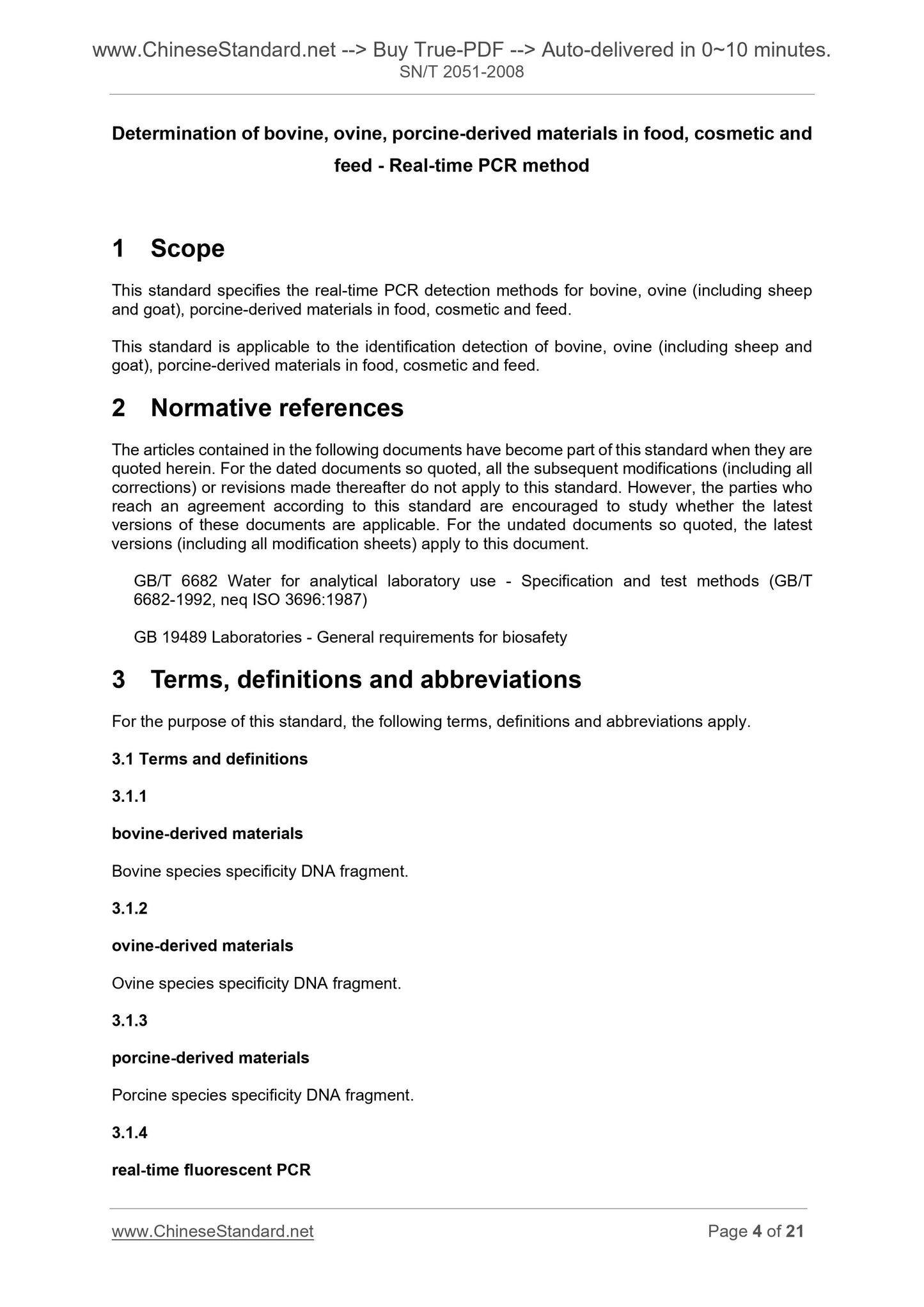 www.ChineseStandard.net --> Buy True-PDF --> Auto-delivered in 0~10 minutes.
SN/T 2051-2008

Determination of bovine, ovine, porcine-derived materials in food, cosmetic and feed - Real-time PCR method

1 Scope

This standard specifies the real-time PCR detection methods for bovine, ovine (including sheep and goat), porcine-derived materials in food, cosmetic and feed.

This standard is applicable to the identification detection of bovine, ovine (including sheep and goat), porcine-derived materials in food, cosmetic and feed.

2 Normative references

The articles contained in the following documents have become part of this standard when they are quoted herein. For the dated documents so quoted, all the subsequent modifications (including all corrections) or revisions made thereafter do not apply to this standard. However, the parties who reach an agreement according to this standard are encouraged to study whether the latest versions of these documents are applicable. For the undated documents so quoted, the latest versions (including all modification sheets) apply to this document.

GB/T 6682 Water for analytical laboratory use - Specification and test methods (GB/T 6682-1992, neq ISO 3696:1987)

GB 19489 Laboratories - General requirements for biosafety

3 Terms, definitions and abbreviations

For the purpose of this standard, the following terms, definitions and abbreviations apply.

3.1 Terms and definitions

3.1.1

bovine-derived materials

Bovine species specificity DNA fragment.

3.1.2

ovine-derived materials

Ovine species specificity DNA fragment.

3.1.3

porcine-derived materials

Porcine species specificity DNA fragment.

3.1.4

real-time fluorescent PCR

www.ChineseStandard.net Page 4 of 21